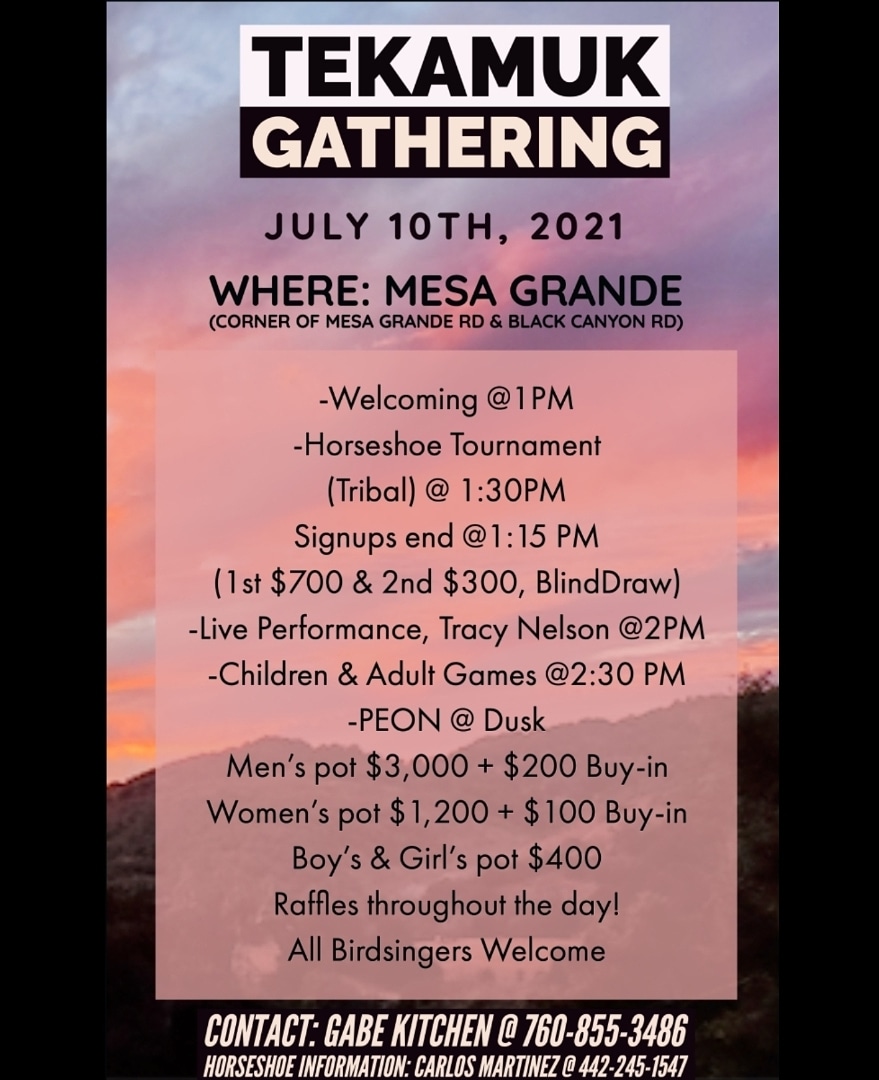 TEKAMUK
GATHERING

JULY 10TH, 2021

WHERE: MESA GRANDE
(CORNER OF MESA GRANDE RD & BLACK CANYON RD)

-Welcoming @1PM
-Horseshoe Tournament
(Tribal) @ 1:30PM
Signups end @1:15 PM
(1st $700 & 2nd $300, BlindDraw)
-Live Performance, Tracy Nelson @2PM
-Children & Adult Games @2:30 PM
-PEON @ Dusk
Men's pot $3,000 + $200 Buy-in
Women's pot $1,200 + $100 Buy-in
Boy's & Girl's pot $400
Raffles throughout the day!
All Birdsingers Welcome

CONTACT: GABE KITCHEN @ 760-855-3486
HORSESHOE INFORMATION: CARLOS MARTINEZ @ 442-245-1547